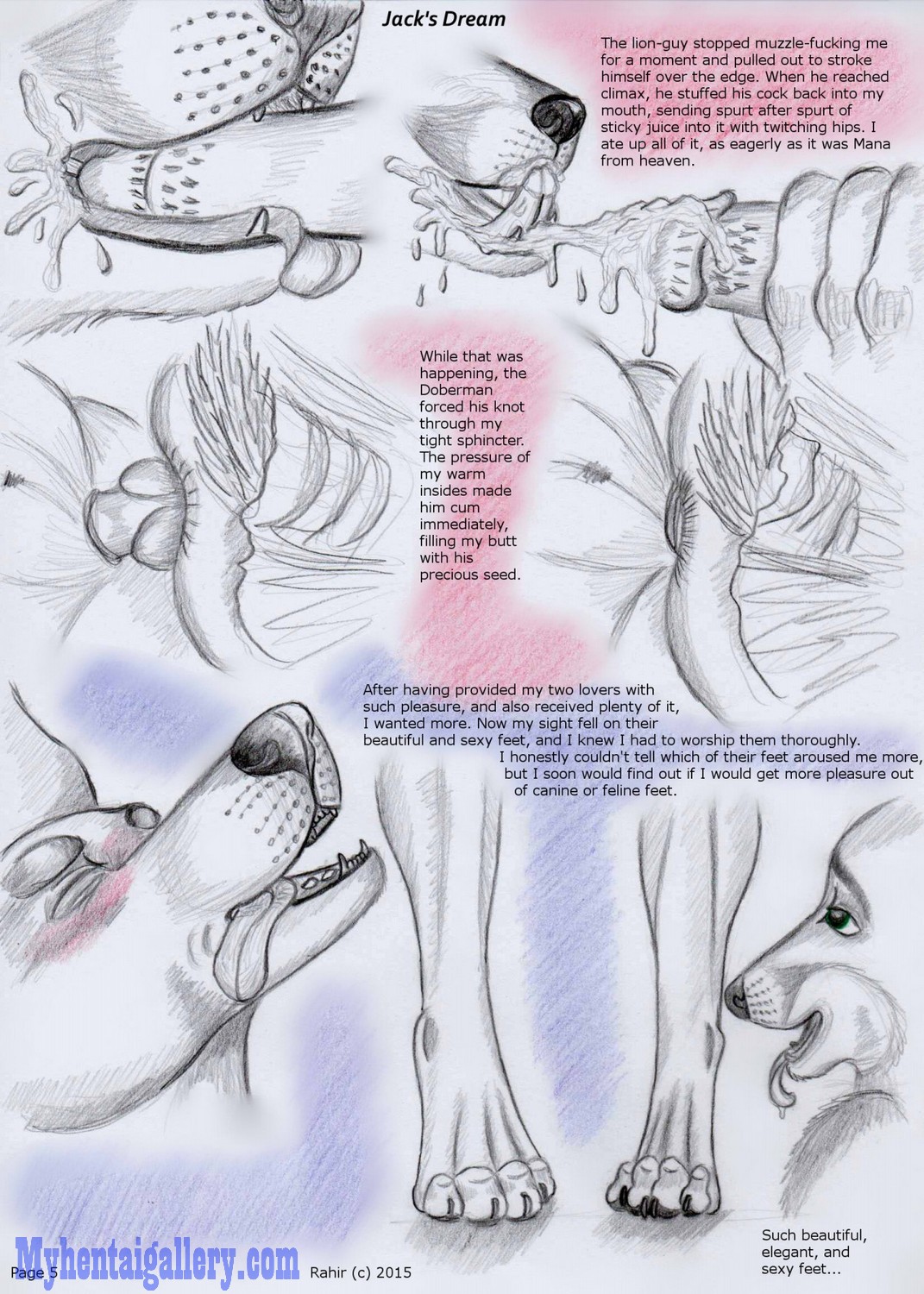 Jack's Dream

The lion-guy stopped muzzle-fucking me for a moment and pulled out to stroke himself over the edge. When he reached climax, he stuffed his cock back into my mouth, sending spurt after spurt of sticky juice into it with twitching hips. I ate up all of it, as eagerly as it was Mana from heaven.

While that was happening, the Doberman forced his knot through my tight sphincter. The pressure of my warm insides made him cum immediately, filling my butt with his precious seed.

After having provided my two lovers with such pleasure, and also received plenty of it, I wanted more. Now my sight fell on their beautiful and sexy feet, and I knew I had to worship them thoroughly. I honestly couldn't tell which of their feet aroused me more, but I soon would find out if I would get more pleasure out of canine or feline feet.

Such beautiful, elegant, and sexy feet...

Myhentaigallery.com

Page 5

Rahir (c) 2015